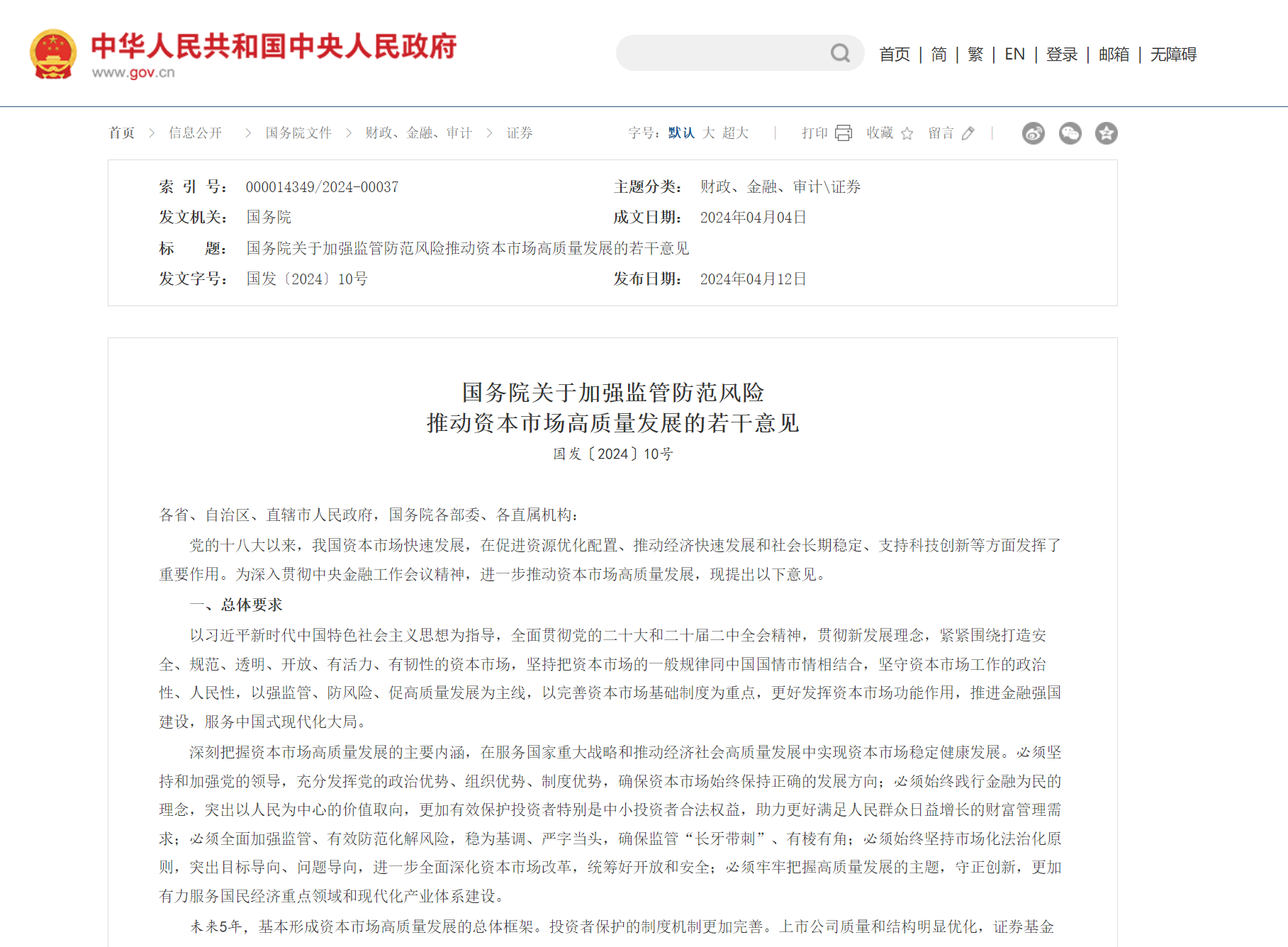 中华人民共和国中央人民政府
www.gov.cn

首页 | 简 | 繁 | EN | 登录 | 邮箱 | 无障碍

首页 > 信息公开 > 国务院文件 > 财政、金融、审计 > 证券

字号：默认 大 超大 | 打印 收藏 留言 |

| 索 引 号： | 000014349/2024-00037 | 主题分类： | 财政、金融、审计\证券 |
|---|---|---|---|
| 发文机关： | 国务院 | 成文日期： | 2024年04月04日 |
| 标 题： | 国务院关于加强监管防范风险推动资本市场高质量发展的若干意见 | | |
| 发文字号： | 国发〔2024〕10号 | 发布日期： | 2024年04月12日 |

国务院关于加强监管防范风险
推动资本市场高质量发展的若干意见
国发〔2024〕10号

各省、自治区、直辖市人民政府，国务院各部委、各直属机构：

党的十八大以来，我国资本市场快速发展，在促进资源优化配置、推动经济快速发展和社会长期稳定、支持科技创新等方面发挥了重要作用。为深入贯彻中央金融工作会议精神，进一步推动资本市场高质量发展，现提出以下意见。

一、总体要求

以习近平新时代中国特色社会主义思想为指导，全面贯彻党的二十大和二十届二中全会精神，贯彻新发展理念，紧紧围绕打造安全、规范、透明、开放、有活力、有韧性的资本市场，坚持把资本市场的一般规律同中国国情市情相结合，坚守资本市场工作的政治性、人民性，以强监管、防风险、促高质量发展为主线，以完善资本市场基础制度为重点，更好发挥资本市场功能作用，推进金融强国建设，服务中国式现代化大局。

深刻把握资本市场高质量发展的主要内涵，在服务国家重大战略和推动经济社会高质量发展中实现资本市场稳定健康发展。必须坚持和加强党的领导，充分发挥党的政治优势、组织优势、制度优势，确保资本市场始终保持正确的发展方向；必须始终践行金融为民的理念，突出以人民为中心的价值取向，更加有效保护投资者特别是中小投资者合法权益，助力更好满足人民群众日益增长的财富管理需求；必须全面加强监管、有效防范化解风险，稳为基调、严字当头，确保监管“长牙带刺”、有棱有角；必须始终坚持市场化法治化原则，突出目标导向、问题导向，进一步全面深化资本市场改革，统筹好开放和安全；必须牢牢把握高质量发展的主题，守正创新，更加有力服务国民经济重点领域和现代化产业体系建设。

未来5年，基本形成资本市场高质量发展的总体框架。投资者保护的制度机制更加完善。上市公司质量和结构明显优化，证券基金